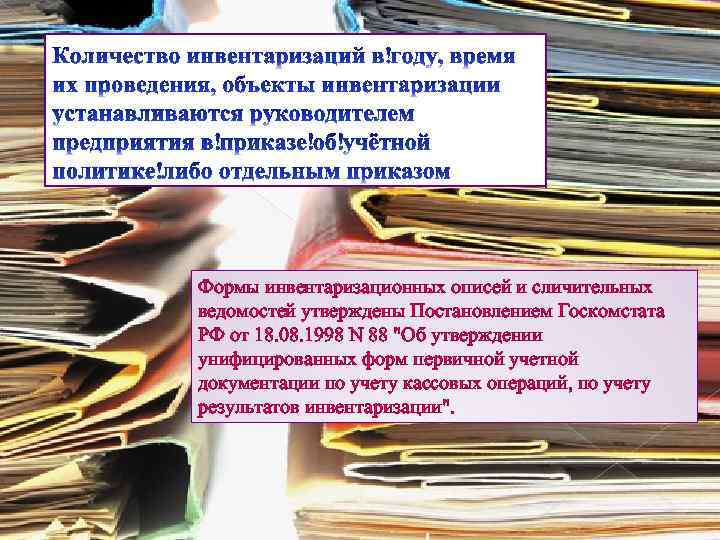 Количество инвентаризаций в!году, время их проведения, объекты инвентаризации устанавливаются руководителем предприятия в!приказе!об!учётной политике!либо отдельным приказом

Формы инвентаризационных описей и сличительных ведомостей утверждены Постановлением Госкомстата РФ от 18.08.1998 N 88 "Об утверждении унифицированных форм первичной учетной документации по учету кассовых операций, по учету результатов инвентаризации".